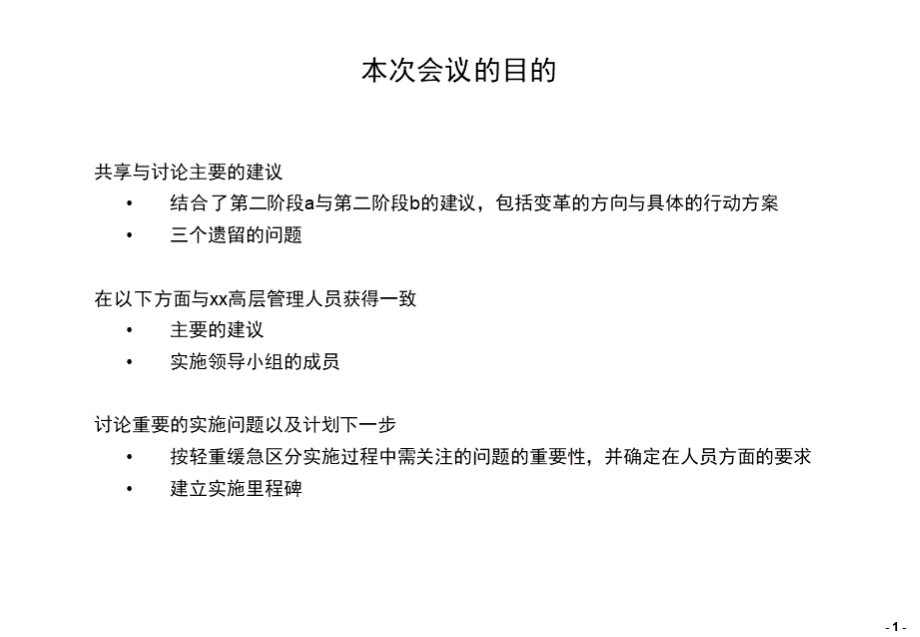 本次会议的目的

共享与讨论主要的建议

• 结合了第二阶段a与第二阶段b的建议，包括变革的方向与具体的行动方案
• 三个遗留的问题

在以下方面与xx高层管理人员获得一致

• 主要的建议
• 实施领导小组的成员

讨论重要的实施问题以及计划下一步

• 按轻重缓急区分实施过程中需关注的问题的重要性，并确定在人员方面的要求
• 建立实施里程碑

- 1 -